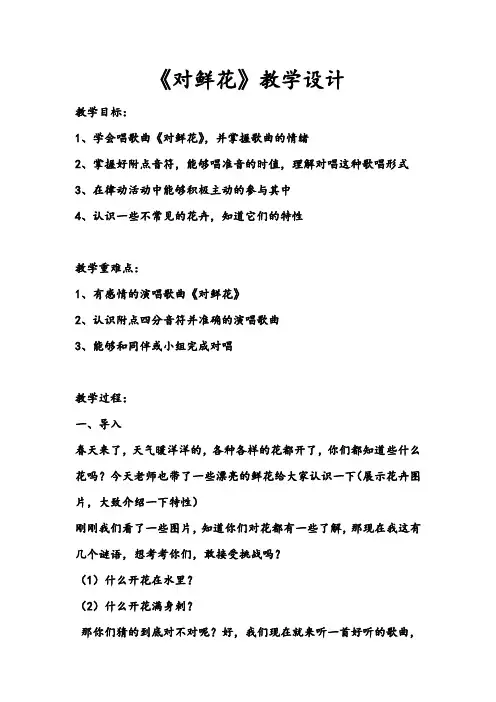 《对鲜花》教学设计

教学目标：

1、学会唱歌曲《对鲜花》，并掌握歌曲的情绪

2、掌握好附点音符，能够唱准音的时值，理解对唱这种歌唱形式

3、在律动活动中能够积极主动的参与其中

4、认识一些不常见的花卉，知道它们的特性

教学重难点：

1、有感情的演唱歌曲《对鲜花》

2、认识附点四分音符并准确的演唱歌曲

3、能够和同伴或小组完成对唱

教学过程：

一、导入

春天来了，天气暖洋洋的，各种各样的花都开了，你们都知道些什么花吗？今天老师也带了一些漂亮的鲜花给大家认识一下(展示花卉图片，大致介绍一下特性)

刚刚我们看了一些图片，知道你们对花都有一些了解，那现在我这有几个谜语，想考考你们，敢接受挑战吗？

（1）什么开花在水里？

（2）什么开花满身刺？

那你们猜的到底对不对呢？好，我们现在就来听一首好听的歌曲，